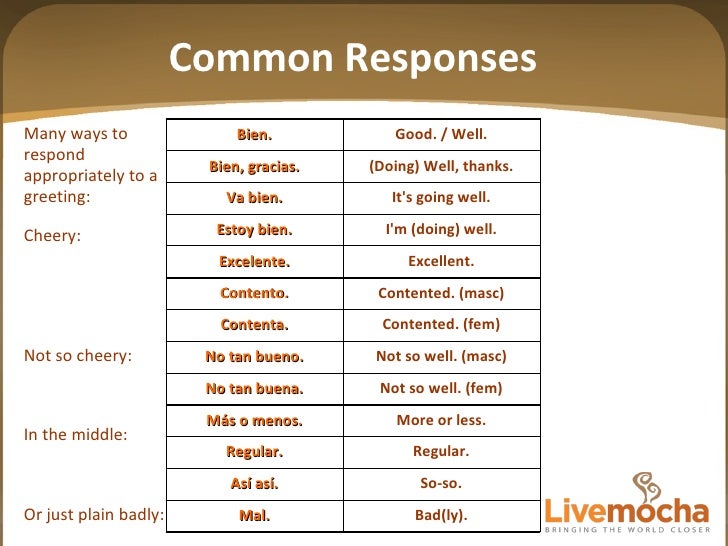 Common Responses

Many ways to respond appropriately to a greeting:

Cheery:

Not so cheery:

In the middle:

Or just plain badly:

| Bien. | Good. / Well. |
|---|---|
| Bien, gracias. | (Doing) Well, thanks. |
| Va bien. | It's going well. |
| Estoy bien. | I'm (doing) well. |
| Excelente. | Excellent. |
| Contento. | Contented. (masc) |
| Contenta. | Contented. (fem) |
| No tan bueno. | Not so well. (masc) |
| No tan buena. | Not so well. (fem) |
| Más o menos. | More or less. |
| Regular. | Regular. |
| Así así. | So-so. |
| Mal. | Bad(ly). |

Livemocha
BRINGING THE WORLD CLOSER